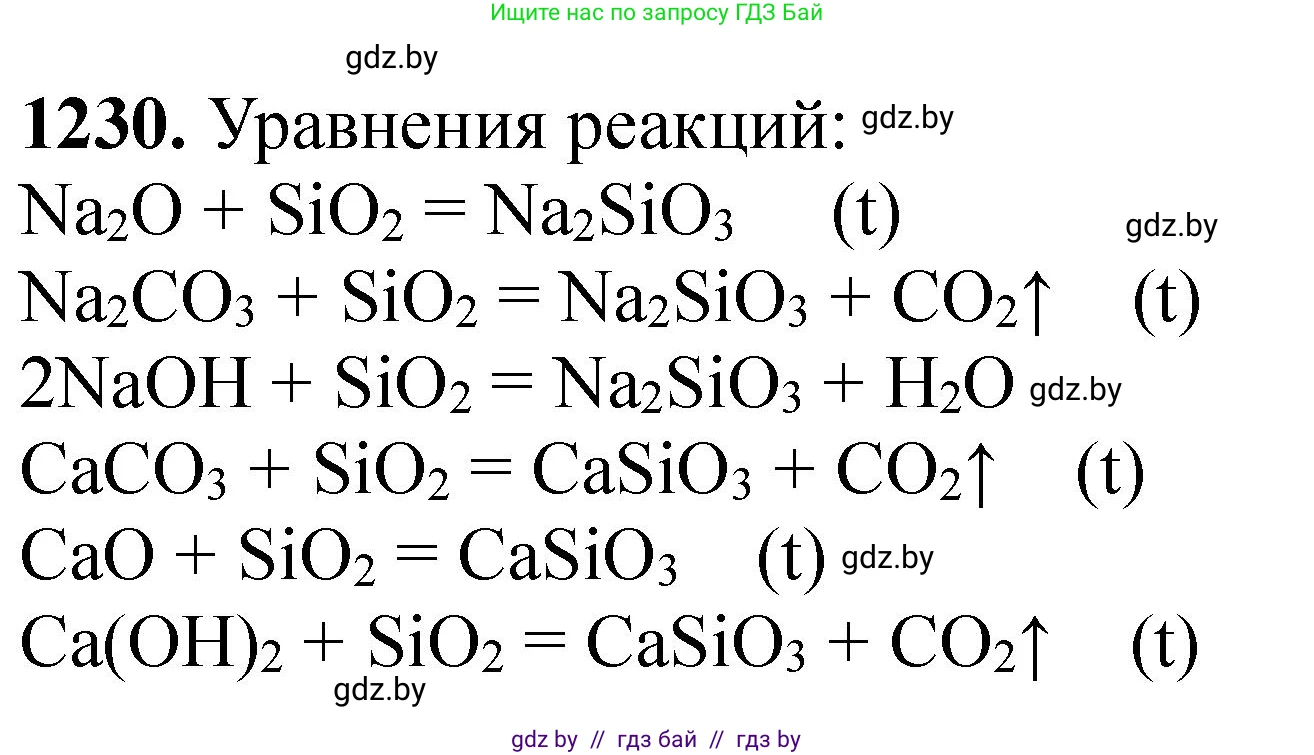 Ищите нас по запросу ГДЗ Бай

gdz.by

**1230.** Уравнения реакций: gdz.by

$Na_2O + SiO_2 = Na_2SiO_3$ (t) gdz.by

$Na_2CO_3 + SiO_2 = Na_2SiO_3 + CO_2\uparrow$ (t)

$2NaOH + SiO_2 = Na_2SiO_3 + H_2O$ gdz.by

$CaCO_3 + SiO_2 = CaSiO_3 + CO_2\uparrow$ (t)

$CaO + SiO_2 = CaSiO_3$ (t) gdz.by

$Ca(OH)_2 + SiO_2 = CaSiO_3 + CO_2\uparrow$ (t)

gdz.by

gdz by // гдз бай // гдз by